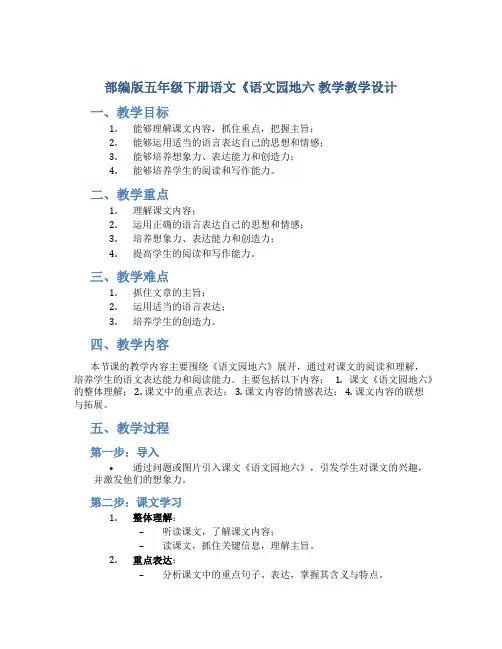 部编版五年级下册语文《语文园地六 教学教学设计

一、教学目标

1. 能够理解课文内容，抓住重点，把握主旨；
2. 能够运用适当的语言表达自己的思想和情感；
3. 能够培养想象力、表达能力和创造力；
4. 能够培养学生的阅读和写作能力。

二、教学重点

1. 理解课文内容；
2. 运用正确的语言表达自己的思想和情感；
3. 培养想象力、表达能力和创造力；
4. 提高学生的阅读和写作能力。

三、教学难点

1. 抓住文章的主旨；
2. 运用适当的语言表达；
3. 培养学生的创造力。

四、教学内容

本节课的教学内容主要围绕《语文园地六》展开，通过对课文的阅读和理解，培养学生的语文表达能力和阅读能力。主要包括以下内容： 1. 课文《语文园地六》的整体理解； 2. 课文中的重点表达； 3. 课文内容的情感表达； 4. 课文内容的联想与拓展。

五、教学过程

第一步：导入

• 通过问题或图片引入课文《语文园地六》，引发学生对课文的兴趣，并激发他们的想象力。

第二步：课文学习

1. 整体理解：
– 听读课文，了解课文内容；
– 读课文，抓住关键信息，理解主旨。
2. 重点表达：
– 分析课文中的重点句子、表达，掌握其含义与特点。